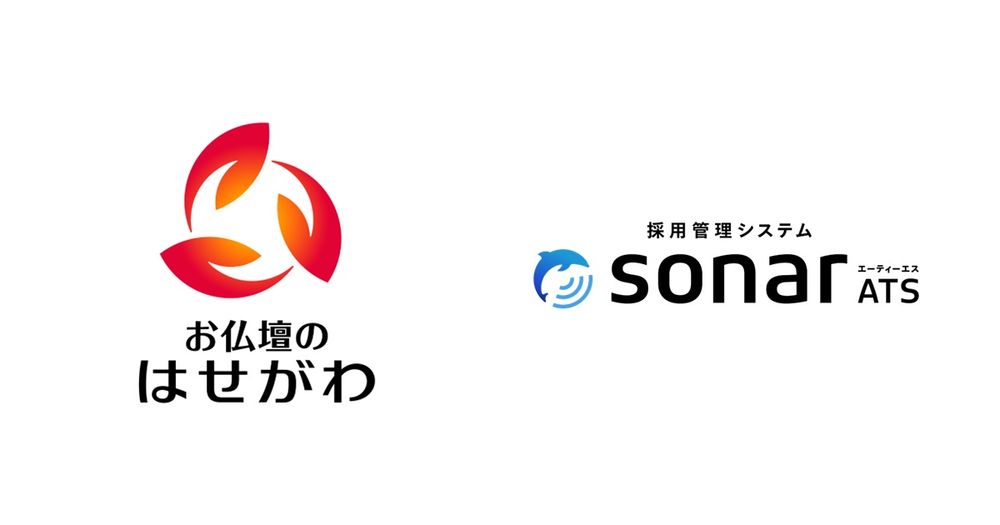 お仏壇の
はせがわ

採用管理システム
sonar エーティーエス ATS